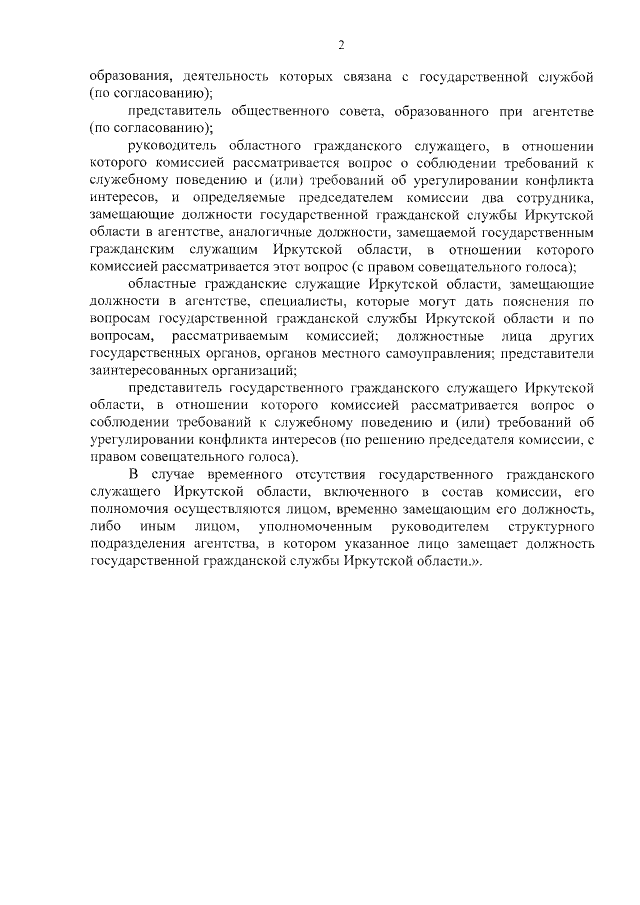 2

образования, деятельность которых связана с государственной службой (по согласованию);

представитель общественного совета, образованного при агентстве (по согласованию);

руководитель областного гражданского служащего, в отношении которого комиссией рассматривается вопрос о соблюдении требований к служебному поведению и (или) требований об урегулировании конфликта интересов, и определяемые председателем комиссии два сотрудника, замещающие должности государственной гражданской службы Иркутской области в агентстве, аналогичные должности, замещаемой государственным гражданским служащим Иркутской области, в отношении которого комиссией рассматривается этот вопрос (с правом совещательного голоса);

областные гражданские служащие Иркутской области, замещающие должности в агентстве, специалисты, которые могут дать пояснения по вопросам государственной гражданской службы Иркутской области и по вопросам, рассматриваемым комиссией; должностные лица других государственных органов, органов местного самоуправления; представители заинтересованных организаций;

представитель государственного гражданского служащего Иркутской области, в отношении которого комиссией рассматривается вопрос о соблюдении требований к служебному поведению и (или) требований об урегулировании конфликта интересов (по решению председателя комиссии, с правом совещательного голоса).

В случае временного отсутствия государственного гражданского служащего Иркутской области, включенного в состав комиссии, его полномочия осуществляются лицом, временно замещающим его должность, либо иным лицом, уполномоченным руководителем структурного подразделения агентства, в котором указанное лицо замещает должность государственной гражданской службы Иркутской области.».